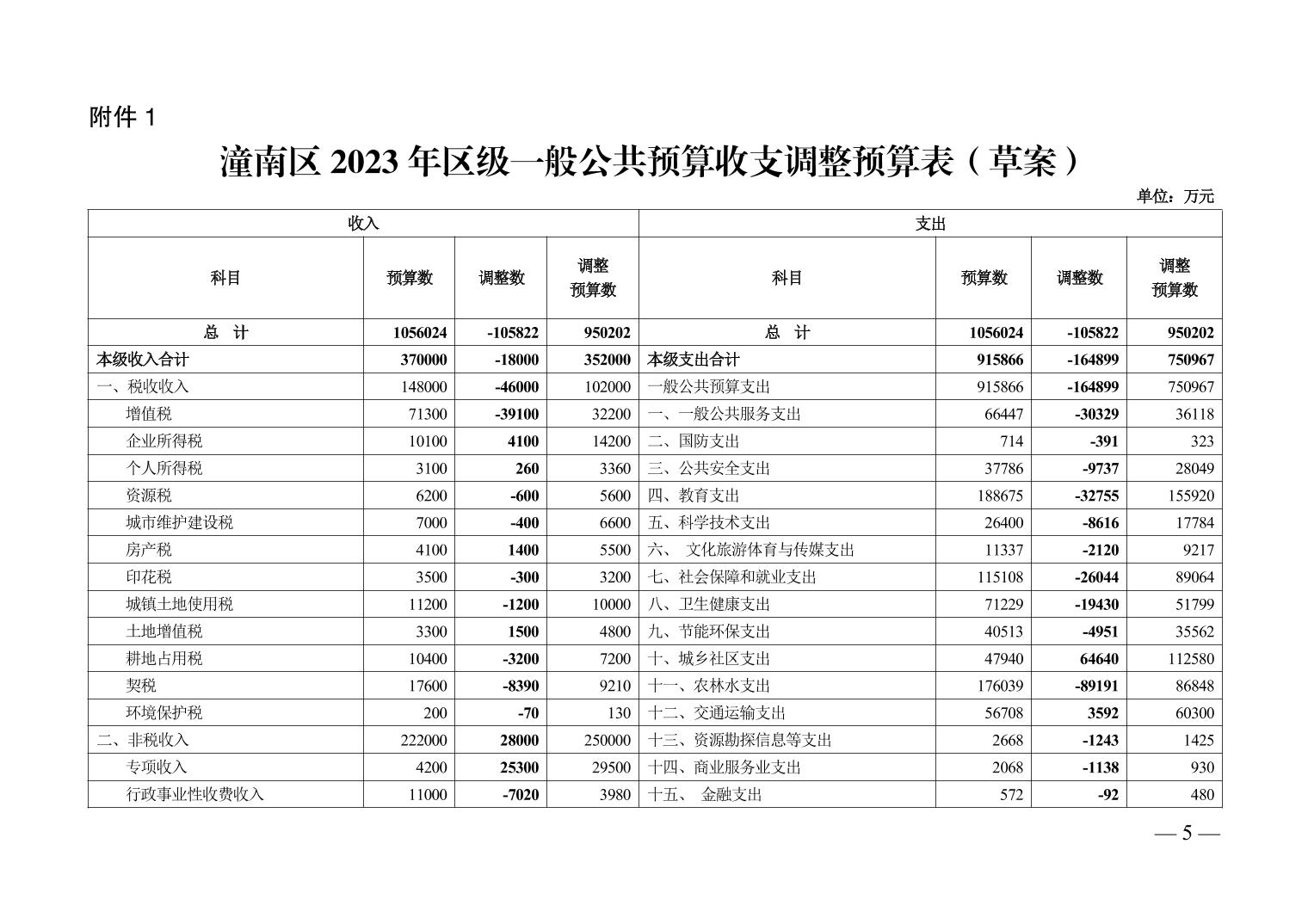 附件 1

潼南区 2023 年区级一般公共预算收支调整预算表（草案）

单位：万元

| 收入 | | | | 支出 | | | |
|---|---|---|---|---|---|---|---|
| 科目 | 预算数 | 调整数 | 调整预算数 | 科目 | 预算数 | 调整数 | 调整预算数 |
| 总　计 | 1056024 | -105822 | 950202 | 总　计 | 1056024 | -105822 | 950202 |
| 本级收入合计 | 370000 | -18000 | 352000 | 本级支出合计 | 915866 | -164899 | 750967 |
| 一、税收收入 | 148000 | -46000 | 102000 | 一般公共预算支出 | 915866 | -164899 | 750967 |
| 增值税 | 71300 | -39100 | 32200 | 一、一般公共服务支出 | 66447 | -30329 | 36118 |
| 企业所得税 | 10100 | 4100 | 14200 | 二、国防支出 | 714 | -391 | 323 |
| 个人所得税 | 3100 | 260 | 3360 | 三、公共安全支出 | 37786 | -9737 | 28049 |
| 资源税 | 6200 | -600 | 5600 | 四、教育支出 | 188675 | -32755 | 155920 |
| 城市维护建设税 | 7000 | -400 | 6600 | 五、科学技术支出 | 26400 | -8616 | 17784 |
| 房产税 | 4100 | 1400 | 5500 | 六、　文化旅游体育与传媒支出 | 11337 | -2120 | 9217 |
| 印花税 | 3500 | -300 | 3200 | 七、社会保障和就业支出 | 115108 | -26044 | 89064 |
| 城镇土地使用税 | 11200 | -1200 | 10000 | 八、卫生健康支出 | 71229 | -19430 | 51799 |
| 土地增值税 | 3300 | 1500 | 4800 | 九、节能环保支出 | 40513 | -4951 | 35562 |
| 耕地占用税 | 10400 | -3200 | 7200 | 十、城乡社区支出 | 47940 | 64640 | 112580 |
| 契税 | 17600 | -8390 | 9210 | 十一、农林水支出 | 176039 | -89191 | 86848 |
| 环境保护税 | 200 | -70 | 130 | 十二、交通运输支出 | 56708 | 3592 | 60300 |
| 二、非税收入 | 222000 | 28000 | 250000 | 十三、资源勘探信息等支出 | 2668 | -1243 | 1425 |
| 专项收入 | 4200 | 25300 | 29500 | 十四、商业服务业支出 | 2068 | -1138 | 930 |
| 行政事业性收费收入 | 11000 | -7020 | 3980 | 十五、　金融支出 | 572 | -92 | 480 |

— 5 —